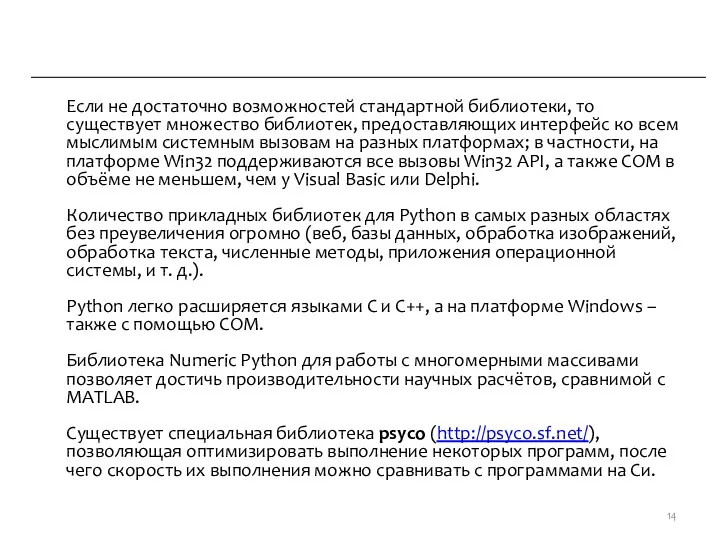 Если не достаточно возможностей стандартной библиотеки, то существует множество библиотек, предоставляющих интерфейс ко всем мыслимым системным вызовам на разных платформах; в частности, на платформе Win32 поддерживаются все вызовы Win32 API, а также COM в объёме не меньшем, чем у Visual Basic или Delphi.

Количество прикладных библиотек для Python в самых разных областях без преувеличения огромно (веб, базы данных, обработка изображений, обработка текста, численные методы, приложения операционной системы, и т. д.).

Python легко расширяется языками C и C++, а на платформе Windows – также с помощью COM.

Библиотека Numeric Python для работы с многомерными массивами позволяет достичь производительности научных расчётов, сравнимой с MATLAB.

Существует специальная библиотека psyco (http://psyco.sf.net/), позволяющая оптимизировать выполнение некоторых программ, после чего скорость их выполнения можно сравнивать с программами на Си.

14